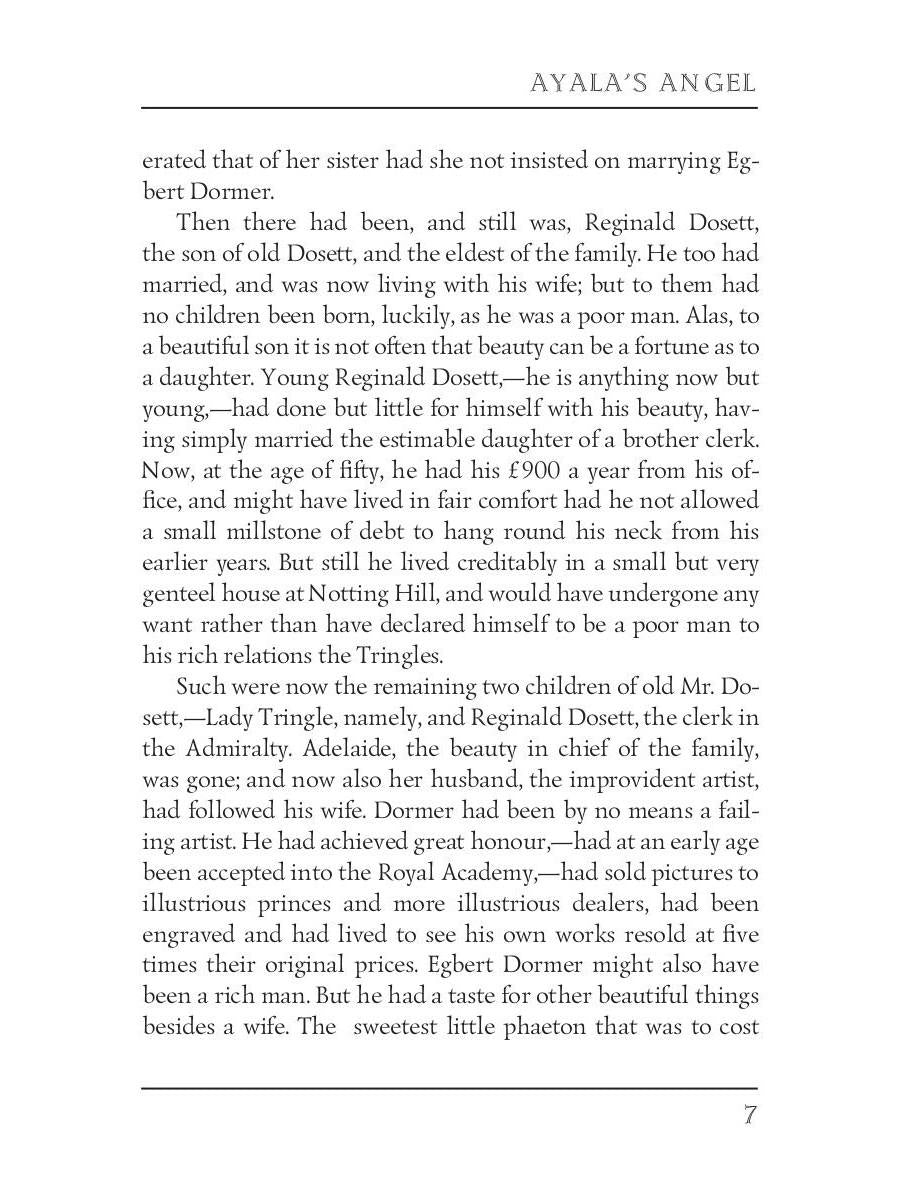 AYALA'S ANGEL

erated that of her sister had she not insisted on marrying Egbert Dormer.

Then there had been, and still was, Reginald Dosett, the son of old Dosett, and the eldest of the family. He too had married, and was now living with his wife; but to them had no children been born, luckily, as he was a poor man. Alas, to a beautiful son it is not often that beauty can be a fortune as to a daughter. Young Reginald Dosett,—he is anything now but young,—had done but little for himself with his beauty, having simply married the estimable daughter of a brother clerk. Now, at the age of fifty, he had his £900 a year from his office, and might have lived in fair comfort had he not allowed a small millstone of debt to hang round his neck from his earlier years. But still he lived creditably in a small but very genteel house at Notting Hill, and would have undergone any want rather than have declared himself to be a poor man to his rich relations the Tringles.

Such were now the remaining two children of old Mr. Dosett,—Lady Tringle, namely, and Reginald Dosett, the clerk in the Admiralty. Adelaide, the beauty in chief of the family, was gone; and now also her husband, the improvident artist, had followed his wife. Dormer had been by no means a failing artist. He had achieved great honour,—had at an early age been accepted into the Royal Academy,—had sold pictures to illustrious princes and more illustrious dealers, had been engraved and had lived to see his own works resold at five times their original prices. Egbert Dormer might also have been a rich man. But he had a taste for other beautiful things besides a wife. The sweetest little phaeton that was to cost

7